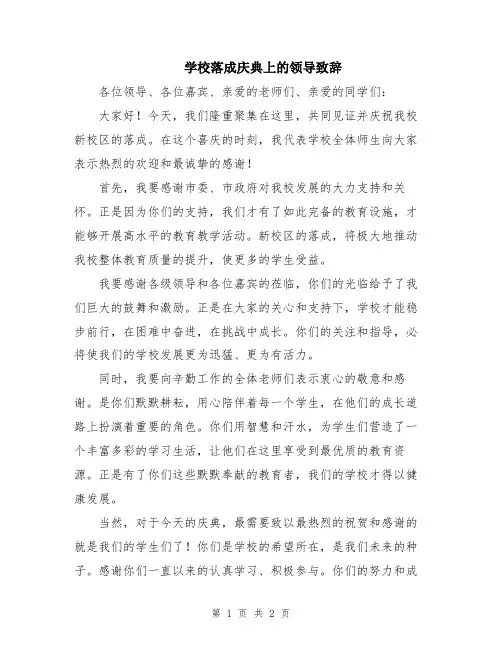 学校落成庆典上的领导致辞

各位领导、各位嘉宾、亲爱的老师们、亲爱的同学们：

大家好！今天，我们隆重聚集在这里，共同见证并庆祝我校新校区的落成。在这个喜庆的时刻，我代表学校全体师生向大家表示热烈的欢迎和最诚挚的感谢！

首先，我要感谢市委、市政府对我校发展的大力支持和关怀。正是因为你们的支持，我们才有了如此完备的教育设施，才能够开展高水平的教育教学活动。新校区的落成，将极大地推动我校整体教育质量的提升，使更多的学生受益。

我要感谢各级领导和各位嘉宾的莅临，你们的光临给予了我们巨大的鼓舞和激励。正是在大家的关心和支持下，学校才能稳步前行，在困难中奋进，在挑战中成长。你们的关注和指导，必将使我们的学校发展更为迅猛、更为有活力。

同时，我要向辛勤工作的全体老师们表示衷心的敬意和感谢。是你们默默耕耘，用心陪伴着每一个学生，在他们的成长道路上扮演着重要的角色。你们用智慧和汗水，为学生们营造了一个丰富多彩的学习生活，让他们在这里享受到最优质的教育资源。正是有了你们这些默默奉献的教育者，我们的学校才得以健康发展。

当然，对于今天的庆典，最需要致以最热烈的祝贺和感谢的就是我们的学生们了！你们是学校的希望所在，是我们未来的种子。感谢你们一直以来的认真学习、积极参与。你们的努力和成

第 1 页 共 2 页